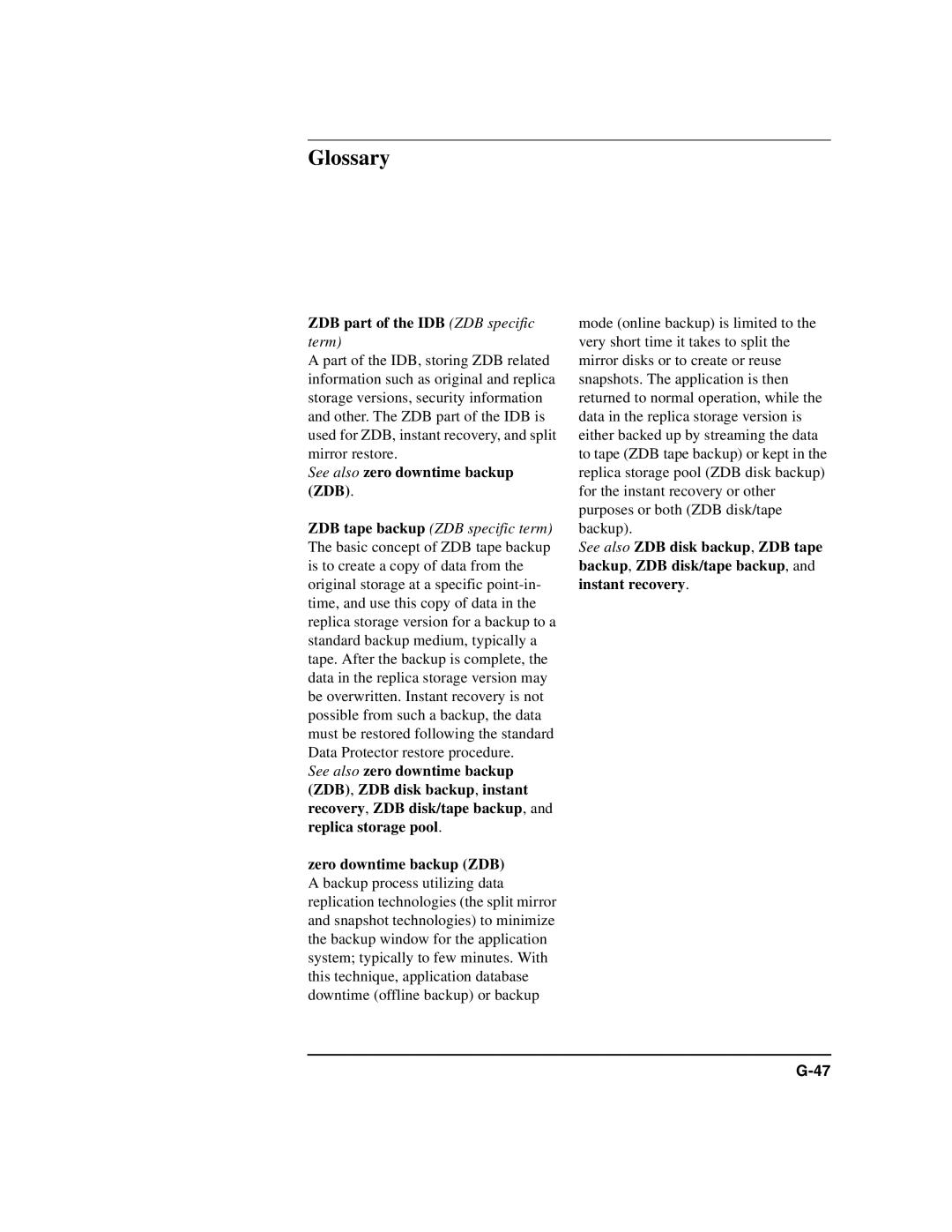 Glossary

ZDB part of the IDB (ZDB specific term)
A part of the IDB, storing ZDB related information such as original and replica storage versions, security information and other. The ZDB part of the IDB is used for ZDB, instant recovery, and split mirror restore.
See also zero downtime backup (ZDB).

ZDB tape backup (ZDB specific term)
The basic concept of ZDB tape backup is to create a copy of data from the original storage at a specific point-in-time, and use this copy of data in the replica storage version for a backup to a standard backup medium, typically a tape. After the backup is complete, the data in the replica storage version may be overwritten. Instant recovery is not possible from such a backup, the data must be restored following the standard Data Protector restore procedure.
See also zero downtime backup (ZDB), ZDB disk backup, instant recovery, ZDB disk/tape backup, and replica storage pool.

zero downtime backup (ZDB)
A backup process utilizing data replication technologies (the split mirror and snapshot technologies) to minimize the backup window for the application system; typically to few minutes. With this technique, application database downtime (offline backup) or backup mode (online backup) is limited to the very short time it takes to split the mirror disks or to create or reuse snapshots. The application is then returned to normal operation, while the data in the replica storage version is either backed up by streaming the data to tape (ZDB tape backup) or kept in the replica storage pool (ZDB disk backup) for the instant recovery or other purposes or both (ZDB disk/tape backup).
See also ZDB disk backup, ZDB tape backup, ZDB disk/tape backup, and instant recovery.

G-47